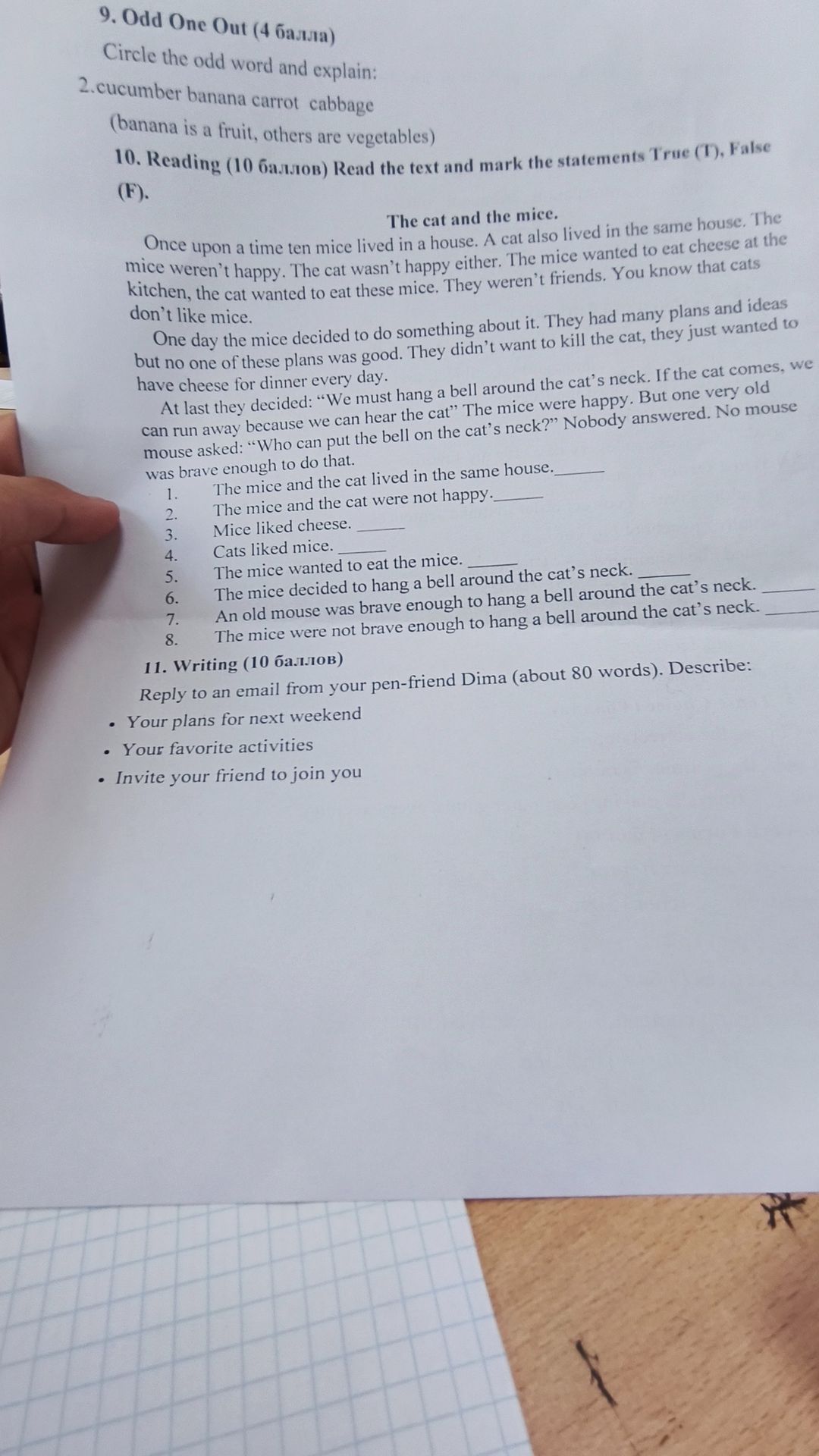 9. Odd One Out (4 балла)

Circle the odd word and explain:

2.cucumber banana carrot cabbage

(banana is a fruit, others are vegetables)

10. Reading (10 баллов) Read the text and mark the statements True (T), False (F).

The cat and the mice.

Once upon a time ten mice lived in a house. A cat also lived in the same house. The mice weren't happy. The cat wasn't happy either. The mice wanted to eat cheese at the kitchen, the cat wanted to eat these mice. They weren't friends. You know that cats don't like mice.

One day the mice decided to do something about it. They had many plans and ideas but no one of these plans was good. They didn't want to kill the cat, they just wanted to have cheese for dinner every day.

At last they decided: "We must hang a bell around the cat's neck. If the cat comes, we can run away because we can hear the cat" The mice were happy. But one very old mouse asked: "Who can put the bell on the cat's neck?" Nobody answered. No mouse was brave enough to do that.

1. The mice and the cat lived in the same house.____
2. The mice and the cat were not happy.____
3. Mice liked cheese. ____
4. Cats liked mice. ____
5. The mice wanted to eat the mice. ____
6. The mice decided to hang a bell around the cat's neck. ____
7. An old mouse was brave enough to hang a bell around the cat's neck. ____
8. The mice were not brave enough to hang a bell around the cat's neck. ____

11. Writing (10 баллов)

Reply to an email from your pen-friend Dima (about 80 words). Describe:

• Your plans for next weekend
• Your favorite activities
• Invite your friend to join you